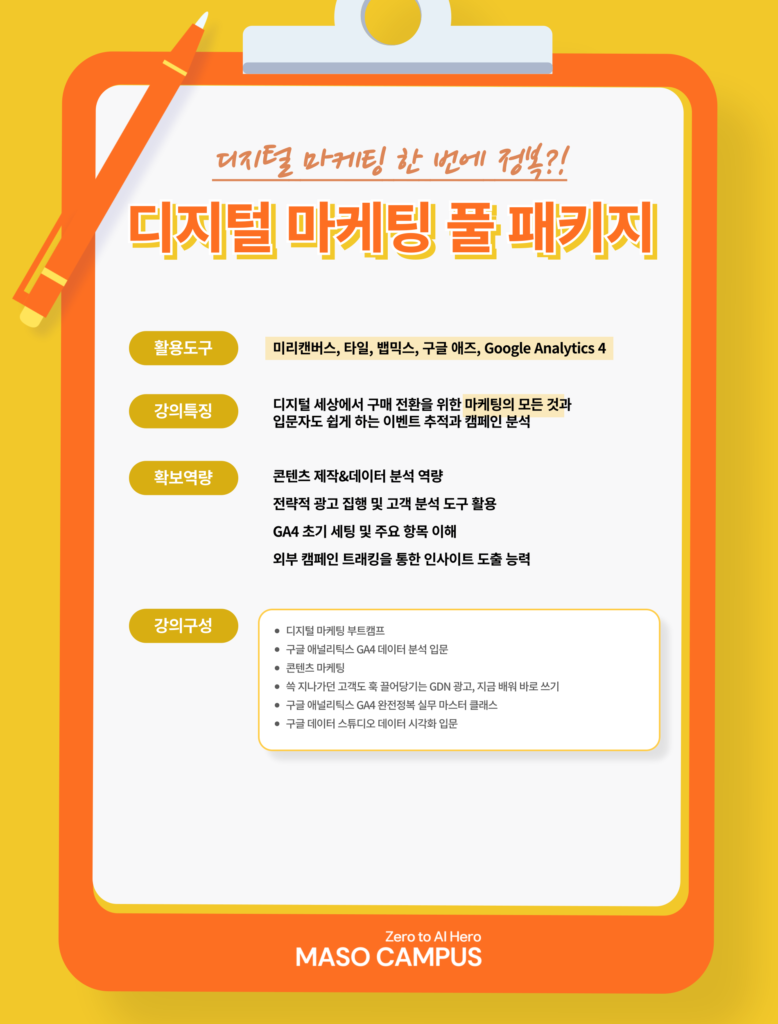 디지털 마케팅 한 번에 정복?!

디지털 마케팅 풀 패키지

활용도구

미리캔버스, 타일, 뱁믹스, 구글 애즈, Google Analytics 4

강의특징

디지털 세상에서 구매 전환을 위한 마케팅의 모든 것과 입문자도 쉽게 하는 이벤트 추적과 캠페인 분석

확보역량

콘텐츠 제작&데이터 분석 역량

전략적 광고 집행 및 고객 분석 도구 활용

GA4 초기 세팅 및 주요 항목 이해

외부 캠페인 트래킹을 통한 인사이트 도출 능력

강의구성

• 디지털 마케팅 부트캠프
• 구글 애널리틱스 GA4 데이터 분석 입문
• 콘텐츠 마케팅
• 쓱 지나가던 고객도 훅 끌어당기는 GDN 광고, 지금 배워 바로 쓰기
• 구글 애널리틱스 GA4 완전정복 실무 마스터 클래스
• 구글 데이터 스튜디오 데이터 시각화 입문

Zero to AI Hero
MASO CAMPUS